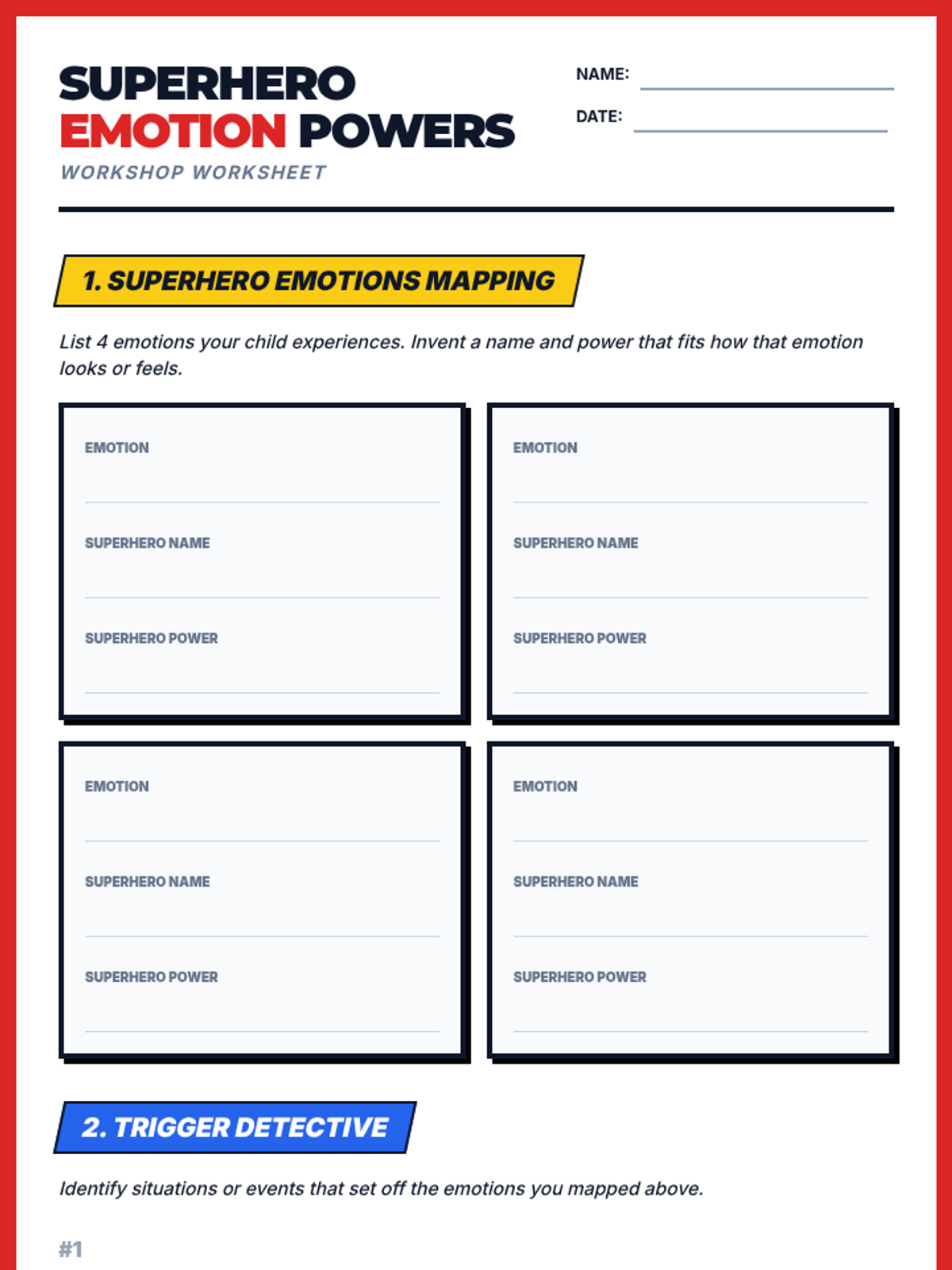 SUPERHERO
EMOTION POWERS
WORKSHOP WORKSHEET

NAME:
DATE:

1. SUPERHERO EMOTIONS MAPPING

List 4 emotions your child experiences. Invent a name and power that fits how that emotion looks or feels.

EMOTION
SUPERHERO NAME
SUPERHERO POWER

EMOTION
SUPERHERO NAME
SUPERHERO POWER

EMOTION
SUPERHERO NAME
SUPERHERO POWER

EMOTION
SUPERHERO NAME
SUPERHERO POWER

2. TRIGGER DETECTIVE

Identify situations or events that set off the emotions you mapped above.

#1